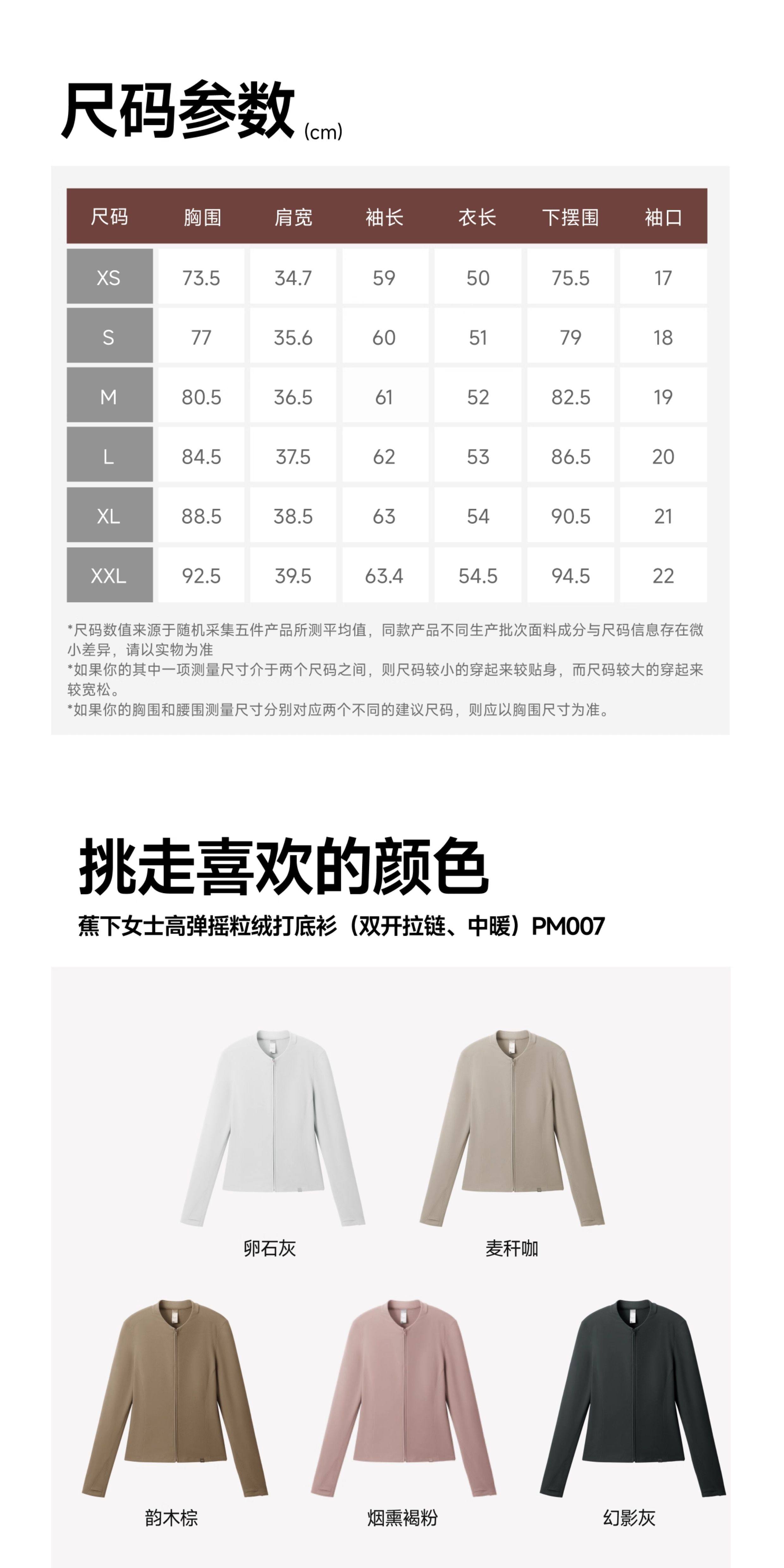 尺码参数(cm)

| 尺码 | 胸围 | 肩宽 | 袖长 | 衣长 | 下摆围 | 袖口 |
|---|---|---|---|---|---|---|
| XS | 73.5 | 34.7 | 59 | 50 | 75.5 | 17 |
| S | 77 | 35.6 | 60 | 51 | 79 | 18 |
| M | 80.5 | 36.5 | 61 | 52 | 82.5 | 19 |
| L | 84.5 | 37.5 | 62 | 53 | 86.5 | 20 |
| XL | 88.5 | 38.5 | 63 | 54 | 90.5 | 21 |
| XXL | 92.5 | 39.5 | 63.4 | 54.5 | 94.5 | 22 |

*尺码数值来源于随机采集五件产品所测平均值，同款产品不同生产批次面料成分与尺码信息存在微小差异，请以实物为准
*如果你的其中一项测量尺寸介于两个尺码之间，则尺码较小的穿起来较贴身，而尺码较大的穿起来较宽松。
*如果你的胸围和腰围测量尺寸分别对应两个不同的建议尺码，则应以胸围尺寸为准。

挑走喜欢的颜色

蕉下女士高弹摇粒绒打底衫（双开拉链、中暖）PM007

卵石灰

麦秆咖

韵木棕

烟熏褐粉

幻影灰